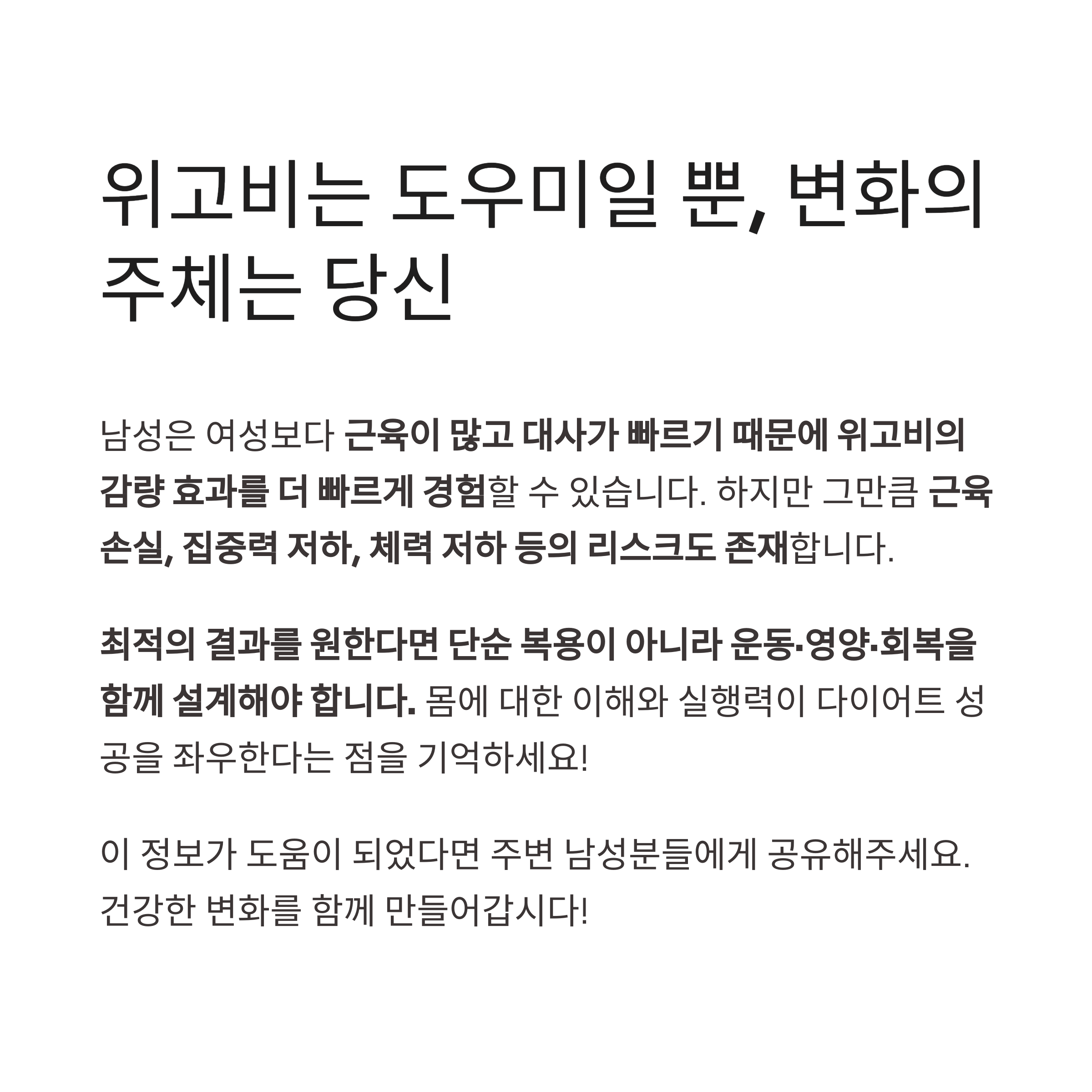 위고비는 도우미일 뿐, 변화의 주체는 당신

남성은 여성보다 근육이 많고 대사가 빠르기 때문에 위고비의 감량 효과를 더 빠르게 경험할 수 있습니다. 하지만 그만큼 근육 손실, 집중력 저하, 체력 저하 등의 리스크도 존재합니다.

최적의 결과를 원한다면 단순 복용이 아니라 운동·영양·회복을 함께 설계해야 합니다. 몸에 대한 이해와 실행력이 다이어트 성공을 좌우한다는 점을 기억하세요!

이 정보가 도움이 되었다면 주변 남성분들에게 공유해주세요. 건강한 변화를 함께 만들어갑시다!